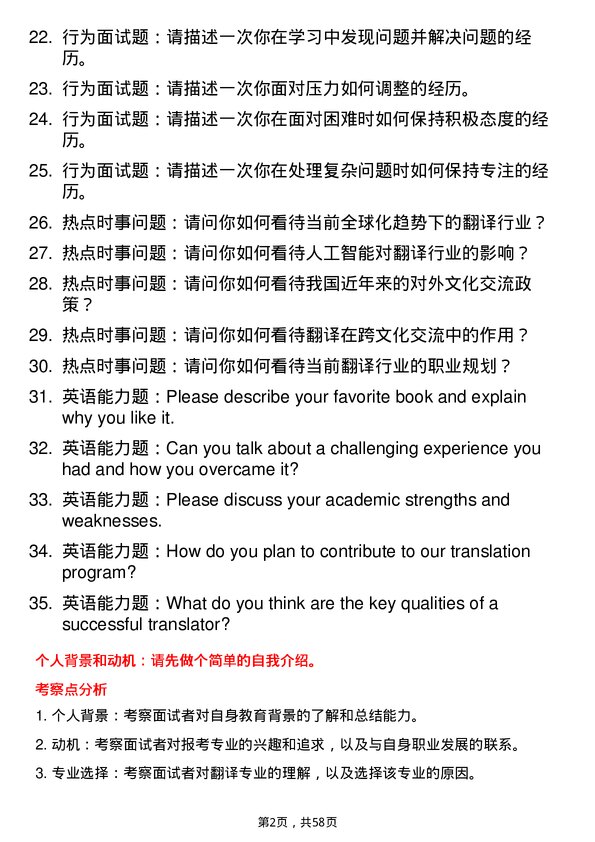 22. 行为面试题：请描述一次你在学习中发现问题并解决问题的经历。

23. 行为面试题：请描述一次你面对压力如何调整的经历。

24. 行为面试题：请描述一次你在面对困难时如何保持积极态度的经历。

25. 行为面试题：请描述一次你在处理复杂问题时如何保持专注的经历。

26. 热点时事问题：请问你如何看待当前全球化趋势下的翻译行业？

27. 热点时事问题：请问你如何看待人工智能对翻译行业的影响？

28. 热点时事问题：请问你如何看待我国近年来的对外文化交流政策？

29. 热点时事问题：请问你如何看待翻译在跨文化交流中的作用？

30. 热点时事问题：请问你如何看待当前翻译行业的职业规划？

31. 英语能力题：Please describe your favorite book and explain why you like it.

32. 英语能力题：Can you talk about a challenging experience you had and how you overcame it?

33. 英语能力题：Please discuss your academic strengths and weaknesses.

34. 英语能力题：How do you plan to contribute to our translation program?

35. 英语能力题：What do you think are the key qualities of a successful translator?

个人背景和动机：请先做个简单的自我介绍。

考察点分析

1. 个人背景：考察面试者对自身教育背景的了解和总结能力。

2. 动机：考察面试者对报考专业的兴趣和追求，以及与自身职业发展的联系。

3. 专业选择：考察面试者对翻译专业的理解，以及选择该专业的原因。

第2页，共58页